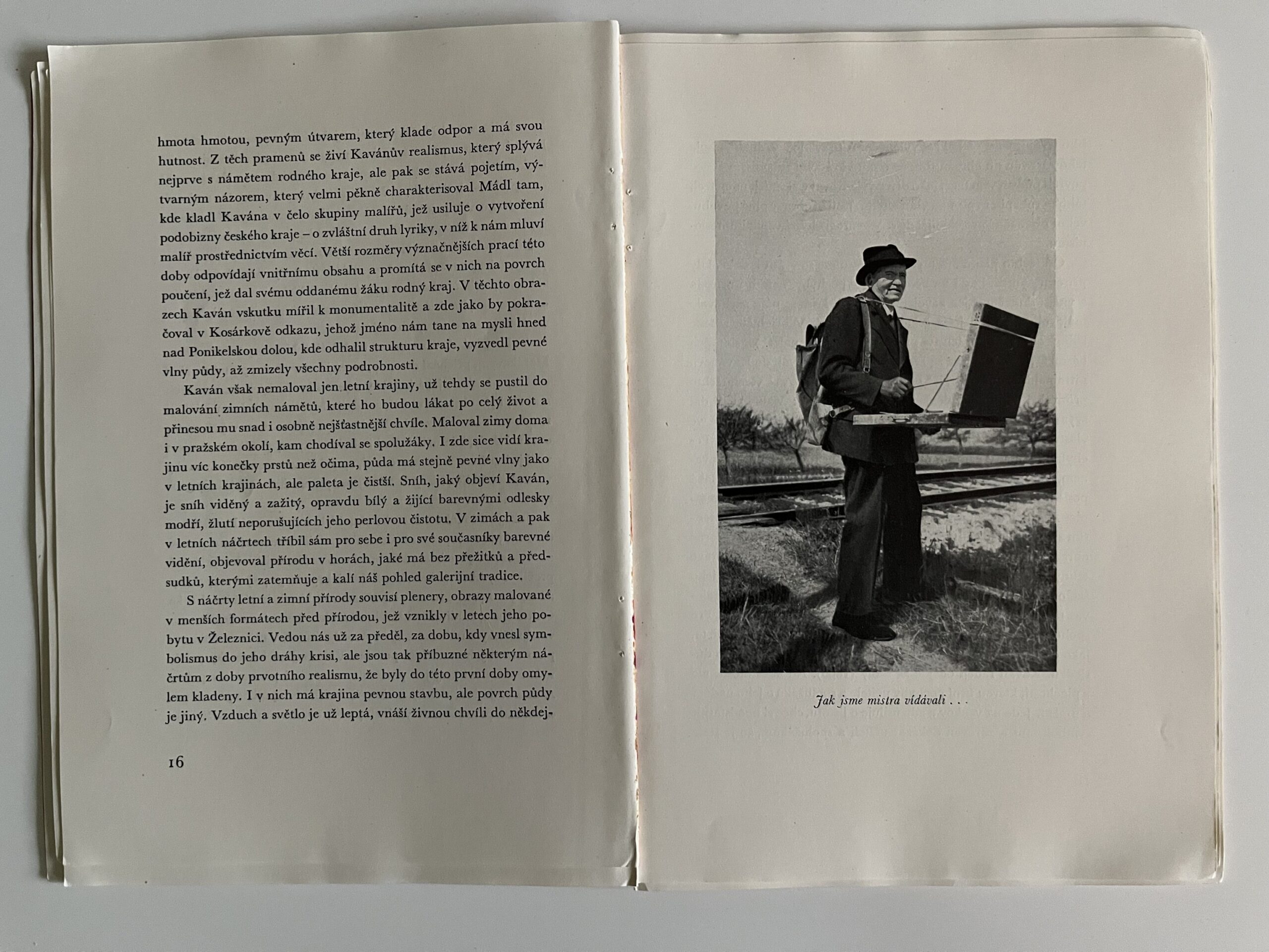 hmota hmotou, pevným útvarem, který klade odpor a má svou hutnost. Z těch pramenů se živí Kavánův realismus, který splývá nejprve s námětem rodného kraje, ale pak se stává pojetím, výtvarným názorem, který velmi pěkně charakterisoval Mádl tam, kde kladl Kavána v čelo skupiny malířů, jež usiluje o vytvoření podobizny českého kraje – o zvláštní druh lyriky, v níž k nám mluví malíř prostřednictvím věcí. Větší rozměry význačnějších prací této doby odpovídají vnitřnímu obsahu a promítá se v nich na povrch poučení, jež dal svému oddanému žáku rodný kraj. V těchto obrazech Kaván vskutku mířil k monumentalitě a zde jako by pokračoval v Kosárkově odkazu, jehož jméno nám tane na mysli hned nad Ponikelskou dolou, kde odhalil strukturu kraje, vyzvedl pevné vlny půdy, až zmizely všechny podrobnosti.

Kaván však nemaloval jen letní krajiny, už tehdy se pustil do malování zimních námětů, které ho budou lákat po celý život a přinesou mu snad i osobně nejšťastnější chvíle. Maloval zimy doma i v pražském okolí, kam chodíval se spolužáky. I zde sice vidí krajinu víc konečky prstů než očima, půda má stejně pevné vlny jako v letních krajinách, ale paleta je čistší. Sníh, jaký objeví Kaván, je sníh viděný a zažitý, opravdu bílý a žijící barevnými odlesky modří, žlutí neporušujících jeho perlovou čistotu. V zimách a pak v letních náčrtech tříbil sám pro sebe i pro své současníky barevné vidění, objevoval přírodu v horách, jaké má bez přežitků a předsudků, kterými zatemňuje a kalí náš pohled galerijní tradice.

S náčrty letní a zimní přírody souvisí plenery, obrazy malované v menších formátech před přírodou, jež vznikly v letech jeho pobytu v Železnici. Vedou nás už za předěl, za dobu, kdy vnesl symbolismus do jeho dráhy krisi, ale jsou tak příbuzné některým náčrtům z doby prvotního realismu, že byly do této první doby omylem kladeny. I v nich má krajina pevnou stavbu, ale povrch půdy je jiný. Vzduch a světlo je už leptá, vnáší živnou chvíli do někdej-

16

Jak jsme mistra vídávali . . .